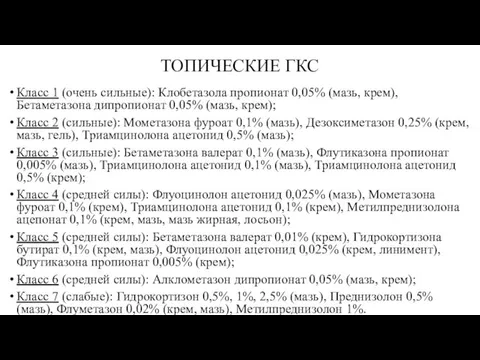 ТОПИЧЕСКИЕ ГКС

• Класс 1 (очень сильные): Клобетазола пропионат 0,05% (мазь, крем), Бетаметазона дипропионат 0,05% (мазь, крем);

• Класс 2 (сильные): Мометазона фуроат 0,1% (мазь), Дезоксиметазон 0,25% (крем, мазь, гель), Триамцинолона ацетонид 0,5% (мазь);

• Класс 3 (сильные): Бетаметазона валерат 0,1% (мазь), Флутиказона пропионат 0,005% (мазь), Триамцинолона ацетонид 0,1% (мазь), Триамцинолона ацетонид 0,5% (крем);

• Класс 4 (средней силы): Флуоцинолон ацетонид 0,025% (мазь), Мометазона фуроат 0,1% (крем), Триамцинолона ацетонид 0,1% (крем), Метилпреднизолона ацепонат 0,1% (крем, мазь, мазь жирная, лосьон);

• Класс 5 (средней силы): Бетаметазона валерат 0,01% (крем), Гидрокортизона бутират 0,1% (крем, мазь), Флуоцинолон ацетонид 0,025% (крем, линимент), Флутиказона пропионат 0,005% (крем);

• Класс 6 (средней силы): Алклометазон дипропионат 0,05% (мазь, крем);

• Класс 7 (слабые): Гидрокортизон 0,5%, 1%, 2,5% (мазь), Преднизолон 0,5% (мазь), Флуметазон 0,02% (крем, мазь), Метилпреднизолон 1%.